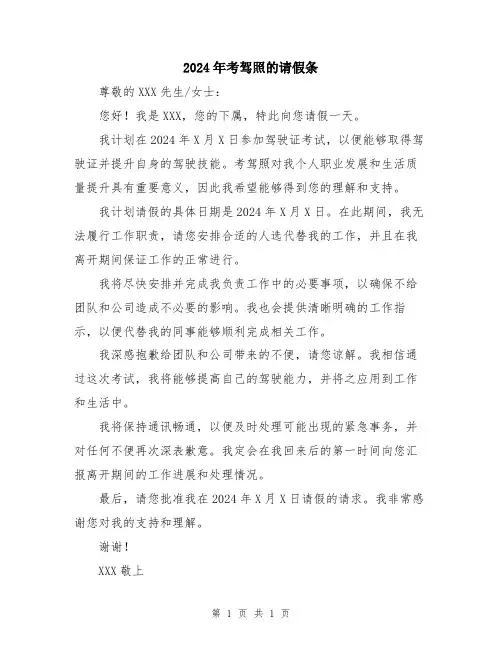 2024年考驾照的请假条

尊敬的XXX先生/女士:

您好！我是XXX，您的下属，特此向您请假一天。

我计划在2024年X月X日参加驾驶证考试，以便能够取得驾驶证并提升自身的驾驶技能。考驾照对我个人职业发展和生活质量提升具有重要意义，因此我希望能够得到您的理解和支持。

我计划请假的具体日期是2024年X月X日。在此期间，我无法履行工作职责，请您安排合适的人选代替我的工作，并且在我离开期间保证工作的正常进行。

我将尽快安排并完成我负责工作中的必要事项，以确保不给团队和公司造成不必要的影响。我也会提供清晰明确的工作指示，以便代替我的同事能够顺利完成相关工作。

我深感抱歉给团队和公司带来的不便，请您谅解。我相信通过这次考试，我将能够提高自己的驾驶能力，并将之应用到工作和生活中。

我将保持通讯畅通，以便及时处理可能出现的紧急事务，并对任何不便再次深表歉意。我定会在我回来后的第一时间向您汇报离开期间的工作进展和处理情况。

最后，请您批准我在2024年X月X日请假的请求。我非常感谢您对我的支持和理解。

谢谢！

XXX敬上

第 1 页 共 1 页